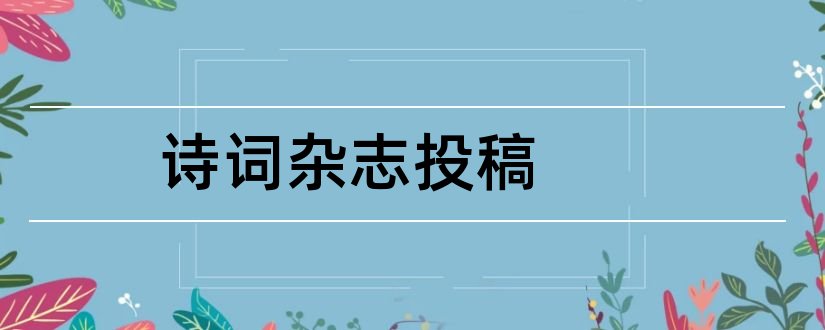 诗词杂志投稿